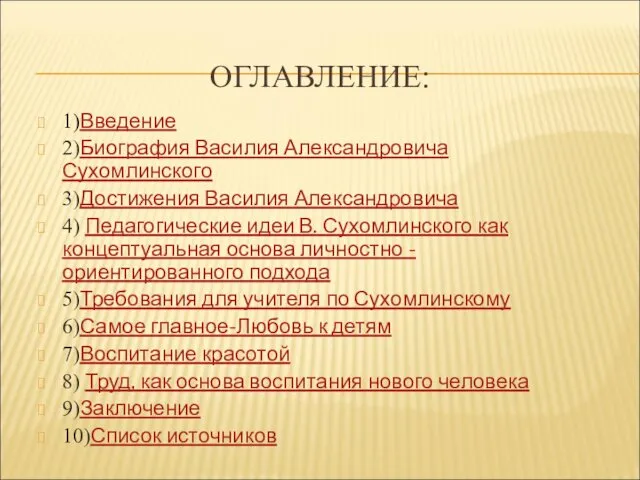 ОГЛАВЛЕНИЕ:

1)Введение

2)Биография Василия Александровича Сухомлинского

3)Достижения Василия Александровича

4) Педагогические идеи В. Сухомлинского как концептуальная основа личностно - ориентированного подхода

5)Требования для учителя по Сухомлинскому

6)Самое главное-Любовь к детям

7)Воспитание красотой

8) Труд, как основа воспитания нового человека

9)Заключение

10)Список источников